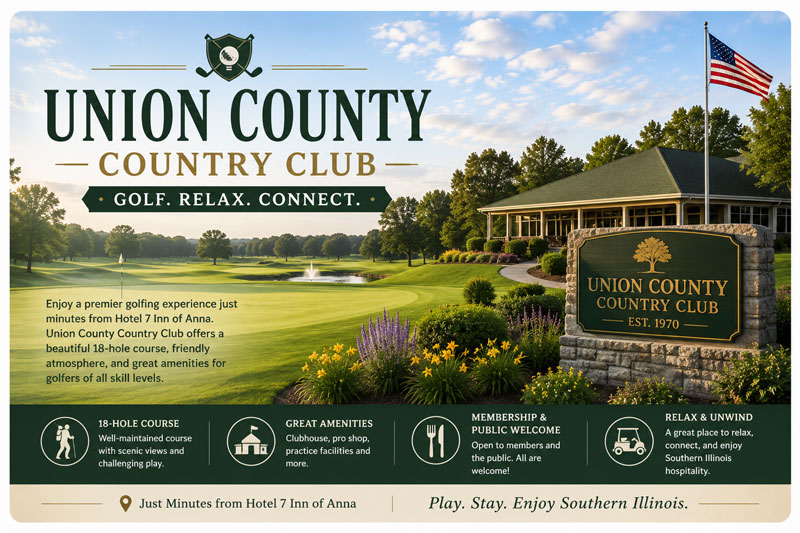 UNION COUNTY
COUNTRY CLUB
GOLF. RELAX. CONNECT.

Enjoy a premier golfing experience just minutes from Hotel 7 Inn of Anna. Union County Country Club offers a beautiful 18-hole course, friendly atmosphere, and great amenities for golfers of all skill levels.

UNION COUNTY
COUNTRY CLUB
EST. 1970

18-HOLE COURSE
Well-maintained course with scenic views and challenging play.

GREAT AMENITIES
Clubhouse, pro shop, practice facilities and more.

MEMBERSHIP & PUBLIC WELCOME
Open to members and the public. All are welcome!

RELAX & UNWIND
A great place to relax, connect, and enjoy Southern Illinois hospitality.

Just Minutes from Hotel 7 Inn of Anna

Play. Stay. Enjoy Southern Illinois.